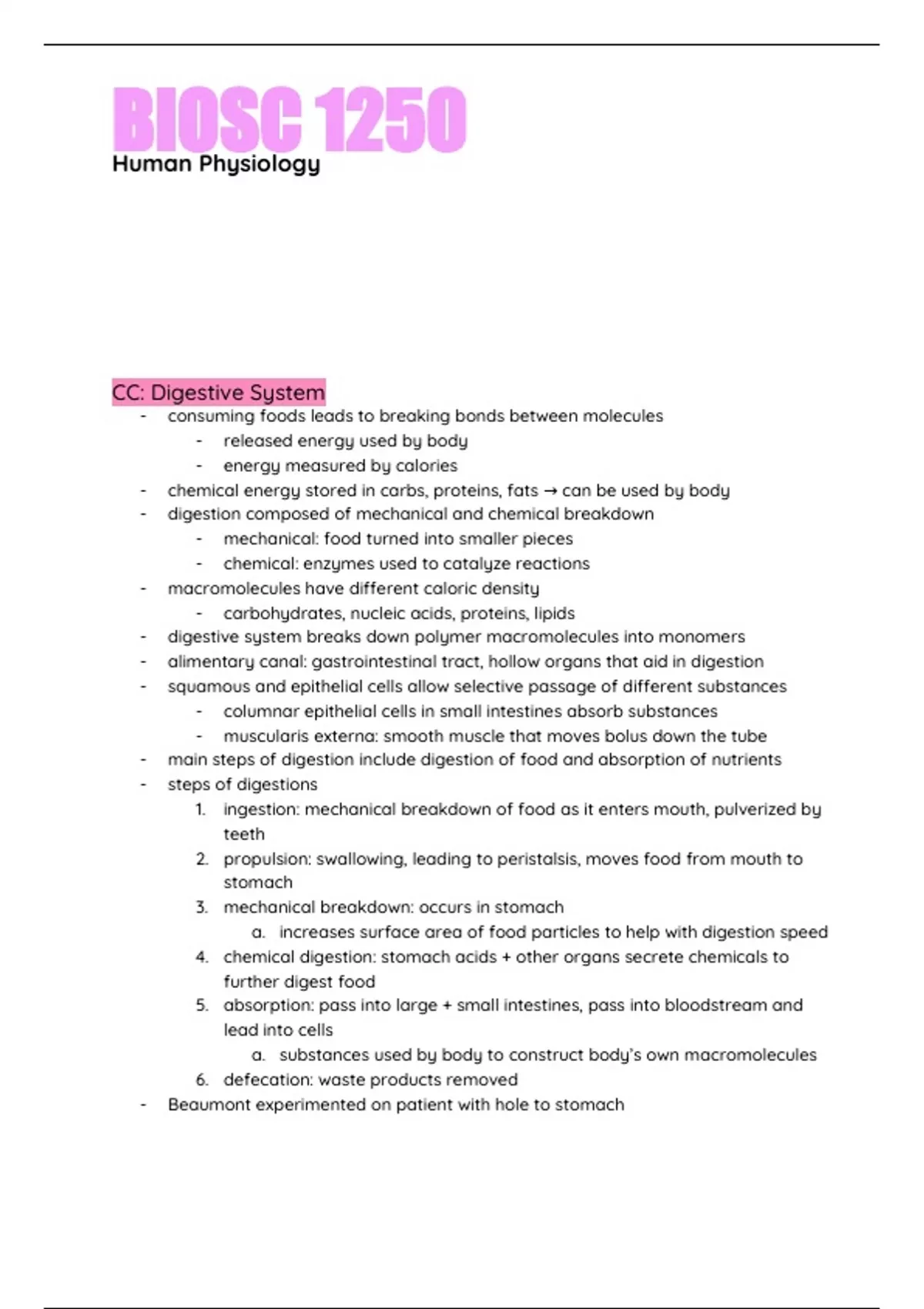 BIOSC 1250
Human Physiology

CC: Digestive System
- consuming foods leads to breaking bonds between molecules
  - released energy used by body
  - energy measured by calories
- chemical energy stored in carbs, proteins, fats → can be used by body
- digestion composed of mechanical and chemical breakdown
  - mechanical: food turned into smaller pieces
  - chemical: enzymes used to catalyze reactions
- macromolecules have different caloric density
  - carbohydrates, nucleic acids, proteins, lipids
- digestive system breaks down polymer macromolecules into monomers
- alimentary canal: gastrointestinal tract, hollow organs that aid in digestion
- squamous and epithelial cells allow selective passage of different substances
  - columnar epithelial cells in small intestines absorb substances
  - muscularis externa: smooth muscle that moves bolus down the tube
- main steps of digestion include digestion of food and absorption of nutrients
- steps of digestions
  1. ingestion: mechanical breakdown of food as it enters mouth, pulverized by teeth
  2. propulsion: swallowing, leading to peristalsis, moves food from mouth to stomach
  3. mechanical breakdown: occurs in stomach
     a. increases surface area of food particles to help with digestion speed
  4. chemical digestion: stomach acids + other organs secrete chemicals to further digest food
  5. absorption: pass into large + small intestines, pass into bloodstream and lead into cells
     a. substances used by body to construct body's own macromolecules
  6. defecation: waste products removed
- Beaumont experimented on patient with hole to stomach